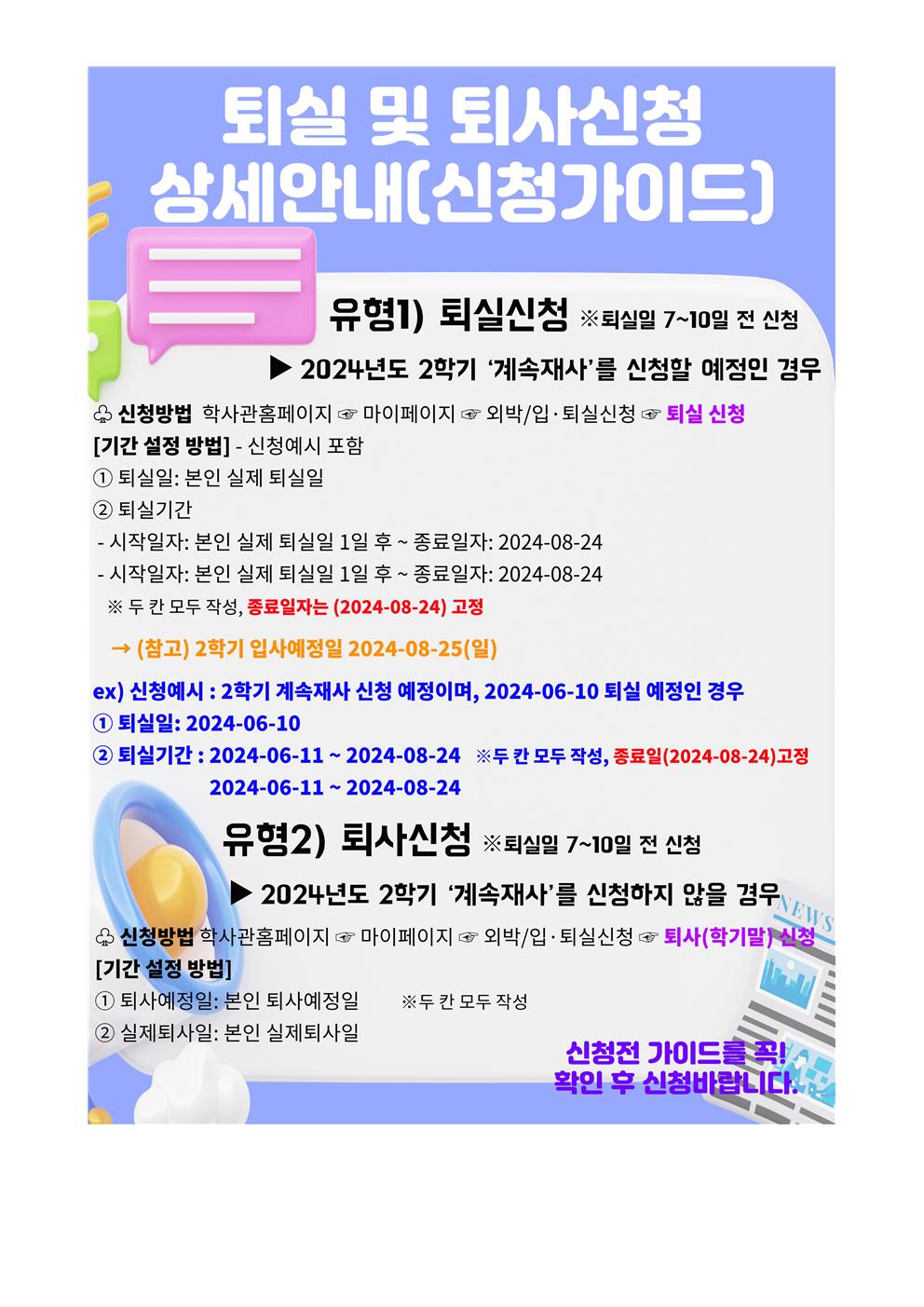 퇴실 및 퇴사신청
상세안내(신청가이드)

유형1) 퇴실신청 ※퇴실일 7~10일 전 신청

▶ 2024년도 2학기 '계속재사'를 신청할 예정인 경우

♧ 신청방법 학사관홈페이지 ☞ 마이페이지 ☞ 외박/입·퇴실신청 ☞ 퇴실 신청
[기간 설정 방법] - 신청예시 포함
① 퇴실일: 본인 실제 퇴실일
② 퇴실기간
- 시작일자: 본인 실제 퇴실일 1일 후 ~ 종료일자: 2024-08-24
- 시작일자: 본인 실제 퇴실일 1일 후 ~ 종료일자: 2024-08-24
※ 두 칸 모두 작성, 종료일자는 (2024-08-24) 고정

→ (참고) 2학기 입사예정일 2024-08-25(일)

ex) 신청예시 : 2학기 계속재사 신청 예정이며, 2024-06-10 퇴실 예정인 경우
① 퇴실일: 2024-06-10
② 퇴실기간 : 2024-06-11 ~ 2024-08-24 ※두 칸 모두 작성, 종료일(2024-08-24)고정
2024-06-11 ~ 2024-08-24

유형2) 퇴사신청 ※퇴실일 7~10일 전 신청

▶ 2024년도 2학기 '계속재사'를 신청하지 않을 경우

♧ 신청방법 학사관홈페이지 ☞ 마이페이지 ☞ 외박/입·퇴실신청 ☞ 퇴사(학기말) 신청
[기간 설정 방법]
① 퇴사예정일: 본인 퇴사예정일 ※두 칸 모두 작성
② 실제퇴사일: 본인 실제퇴사일

신청전 가이드를 꼭!
확인 후 신청바랍니다.